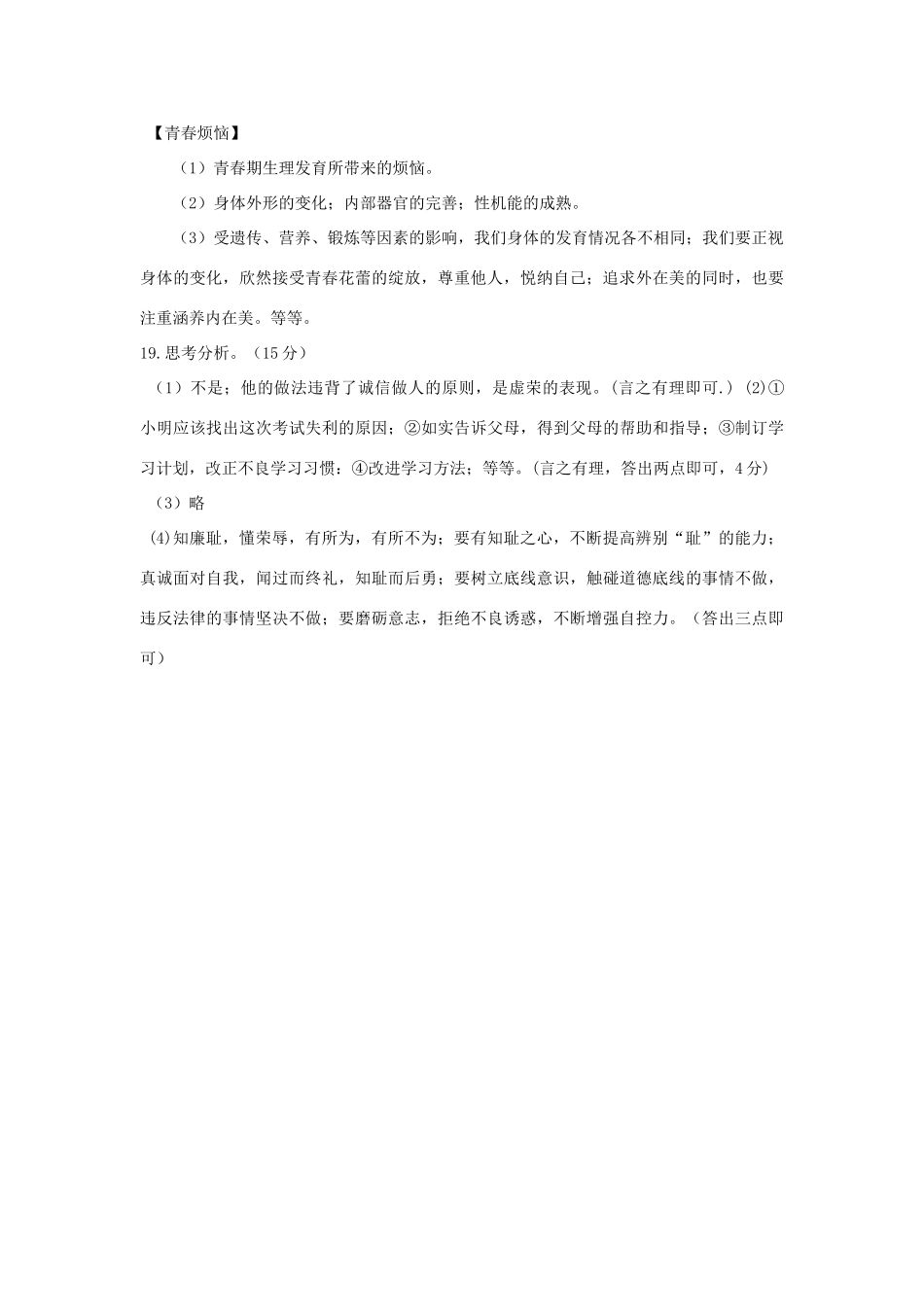 【青春烦恼】

（1）青春期生理发育所带来的烦恼。

（2）身体外形的变化；内部器官的完善；性机能的成熟。

（3）受遗传、营养、锻炼等因素的影响，我们身体的发育情况各不相同；我们要正视身体的变化，欣然接受青春花蕾的绽放，尊重他人，悦纳自己；追求外在美的同时，也要注重涵养内在美。等等。

19.思考分析。（15分）

（1）不是；他的做法违背了诚信做人的原则，是虚荣的表现。(言之有理即可.) (2)①小明应该找出这次考试失利的原因；②如实告诉父母，得到父母的帮助和指导；③制订学习计划，改正不良学习习惯；④改进学习方法；等等。(言之有理，答出两点即可，4分)

（3）略

(4)知廉耻，懂荣辱，有所为，有所不为；要有知耻之心，不断提高辨别“耻”的能力；真诚面对自我，闻过而终礼，知耻而后勇；要树立底线意识，触碰道德底线的事情不做，违反法律的事情坚决不做；要磨砺意志，拒绝不良诱惑，不断增强自控力。（答出三点即可）